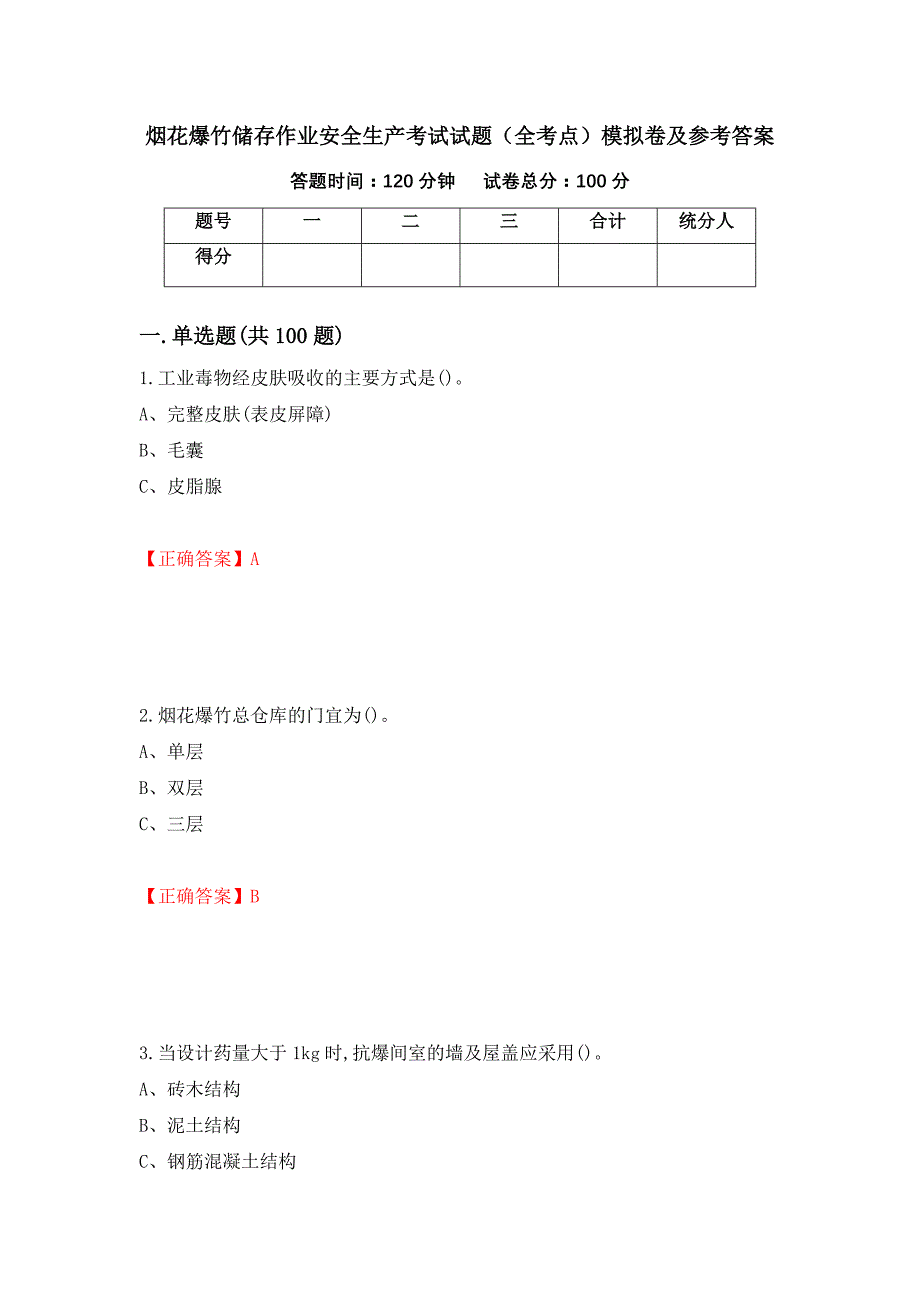 烟花爆竹储存作业安全生产考试试题（全考点）模拟卷及参考答案

答题时间：120 分钟　　试卷总分：100 分

| 题号 | 一 | 二 | 三 | 合计 | 统分人 |
|---|---|---|---|---|---|
| 得分 | | | | | |

一.单选题(共 100 题)

1.工业毒物经皮肤吸收的主要方式是()。

A、完整皮肤(表皮屏障)

B、毛囊

C、皮脂腺

【正确答案】A

2.烟花爆竹总仓库的门宜为()。

A、单层

B、双层

C、三层

【正确答案】B

3.当设计药量大于 1kg 时,抗爆间室的墙及屋盖应采用()。

A、砖木结构

B、泥土结构

C、钢筋混凝土结构